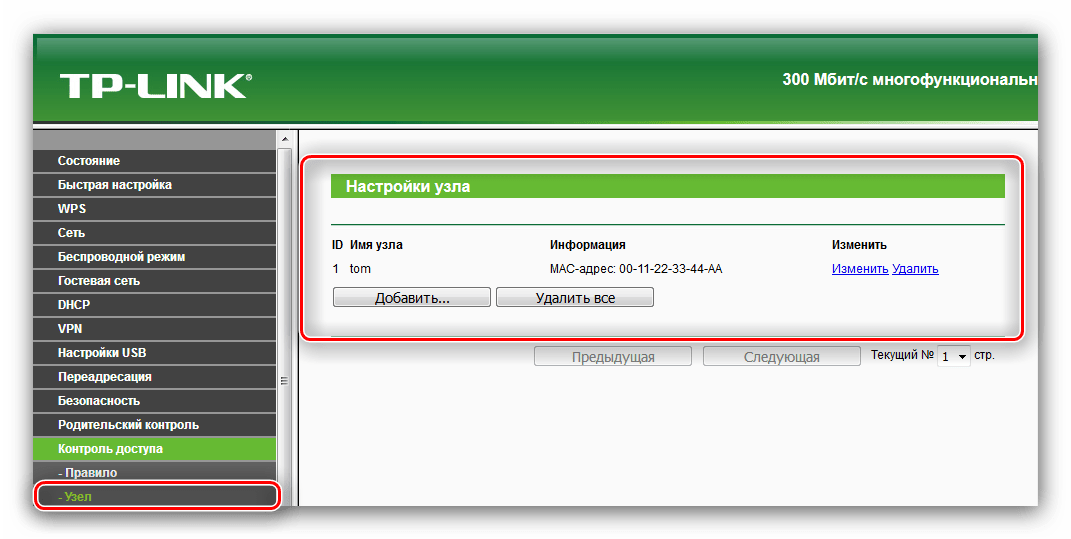 TP-LINK®

300 Мбит/с многофункциональн

Состояние
Быстрая настройка
WPS
Сеть
Беспроводной режим
Гостевая сеть
DHCP
VPN
Настройки USB
Переадресация
Безопасность
Родительский контроль
Контроль доступа
- Правило
- Узел

Настройки узла

| ID | Имя узла | Информация | Изменить |
|---|---|---|---|
| 1 | tom | MAC-адрес: 00-11-22-33-44-AA | Изменить Удалить |

Добавить... Удалить все

Предыдущая Следующая Текущий № 1 стр.